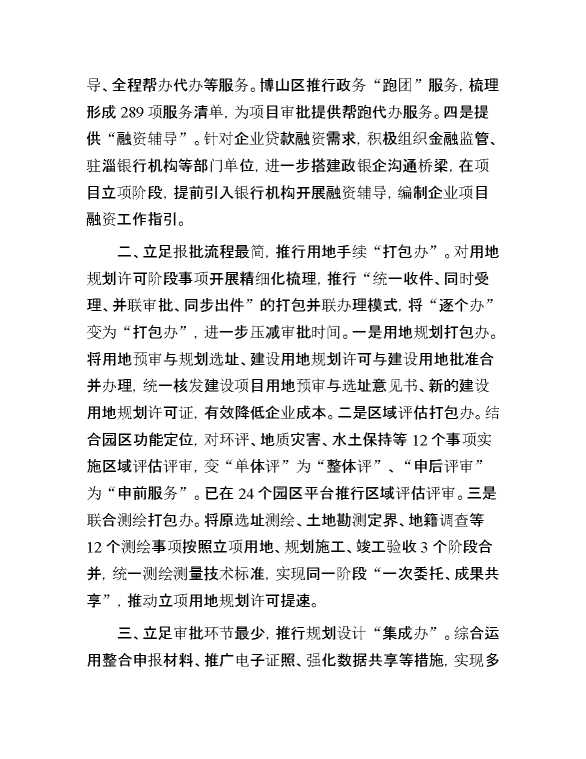 导、全程帮办代办等服务。博山区推行政务“跑团”服务，梳理形成 289 项服务清单，为项目审批提供帮跑代办服务。四是提供“融资辅导”。针对企业贷款融资需求，积极组织金融监管、驻淄银行机构等部门单位，进一步搭建政银企沟通桥梁，在项目立项阶段，提前引入银行机构开展融资辅导，编制企业项目融资工作指引。

二、立足报批流程最简，推行用地手续“打包办”。对用地规划许可阶段事项开展精细化梳理，推行“统一收件、同时受理、并联审批、同步出件”的打包并联办理模式，将“逐个办”变为“打包办”，进一步压减审批时间。一是用地规划打包办。将用地预审与规划选址、建设用地规划许可与建设用地批准合并办理，统一核发建设项目用地预审与选址意见书、新的建设用地规划许可证，有效降低企业成本。二是区域评估打包办。结合园区功能定位，对环评、地质灾害、水土保持等 12 个事项实施区域评估评审，变“单体评”为“整体评”、“申后评审”为“申前服务”。已在 24 个园区平台推行区域评估评审。三是联合测绘打包办。将原选址测绘、土地勘测定界、地籍调查等 12 个测绘事项按照立项用地、规划施工、竣工验收 3 个阶段合并，统一测绘测量技术标准，实现同一阶段“一次委托、成果共享”，推动立项用地规划许可提速。

三、立足审批环节最少，推行规划设计“集成办”。综合运用整合申报材料、推广电子证照、强化数据共享等措施，实现多